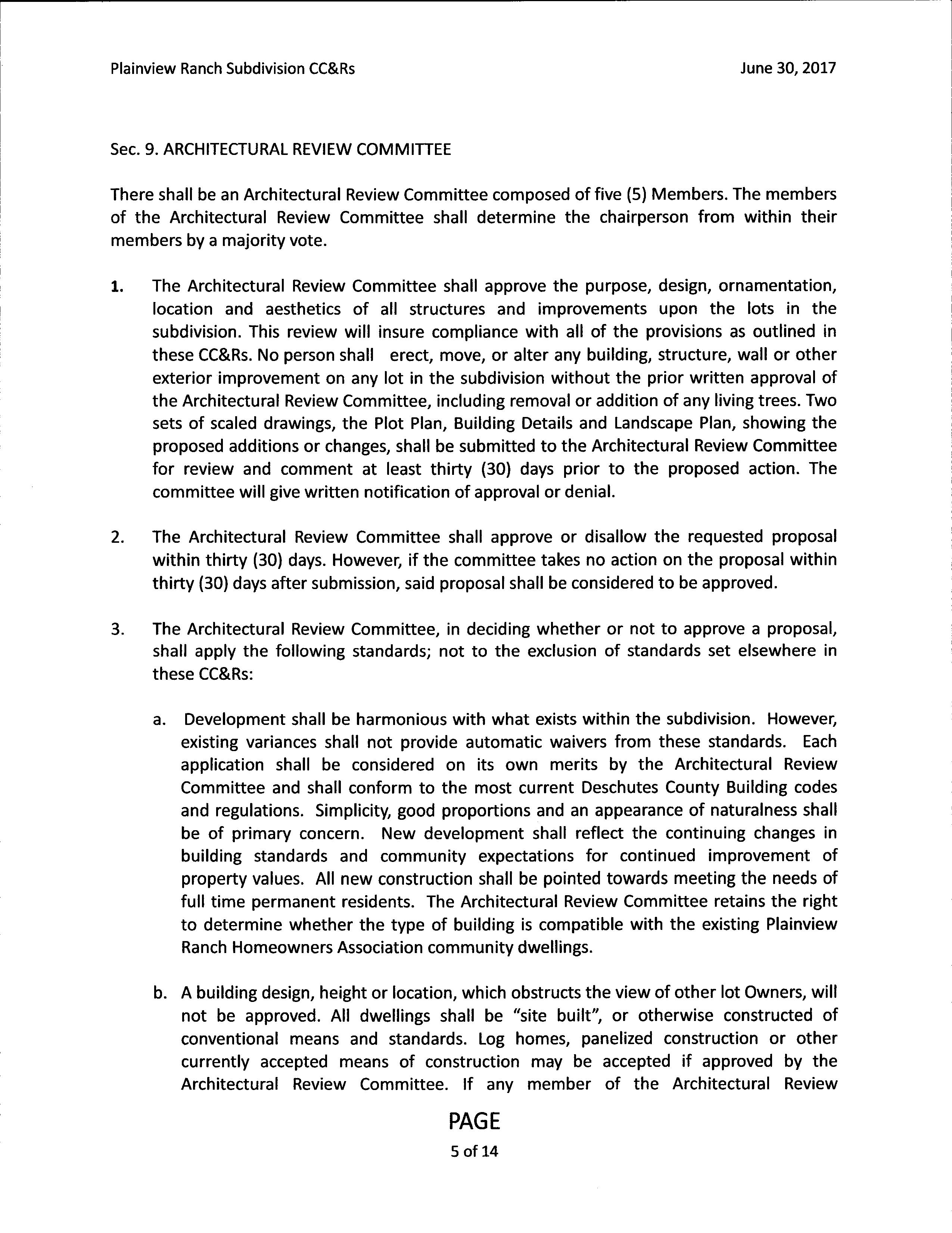 Plainview Ranch Subdivision CC&Rs

June 30, 2017

Sec. 9. ARCHITECTURAL REVIEW COMMITTEE

There shall be an Architectural Review Committee composed of five (5) Members. The members of the Architectural Review Committee shall determine the chairperson from within their members by a majority vote.

1. The Architectural Review Committee shall approve the purpose, design, ornamentation, location and aesthetics of all structures and improvements upon the lots in the subdivision. This review will insure compliance with all of the provisions as outlined in these CC&Rs. No person shall erect, move, or alter any building, structure, wall or other exterior improvement on any lot in the subdivision without the prior written approval of the Architectural Review Committee, including removal or addition of any living trees. Two sets of scaled drawings, the Plot Plan, Building Details and Landscape Plan, showing the proposed additions or changes, shall be submitted to the Architectural Review Committee for review and comment at least thirty (30) days prior to the proposed action. The committee will give written notification of approval or denial.

2. The Architectural Review Committee shall approve or disallow the requested proposal within thirty (30) days. However, if the committee takes no action on the proposal within thirty (30) days after submission, said proposal shall be considered to be approved.

3. The Architectural Review Committee, in deciding whether or not to approve a proposal, shall apply the following standards; not to the exclusion of standards set elsewhere in these CC&Rs:

a. Development shall be harmonious with what exists within the subdivision. However, existing variances shall not provide automatic waivers from these standards. Each application shall be considered on its own merits by the Architectural Review Committee and shall conform to the most current Deschutes County Building codes and regulations. Simplicity, good proportions and an appearance of naturalness shall be of primary concern. New development shall reflect the continuing changes in building standards and community expectations for continued improvement of property values. All new construction shall be pointed towards meeting the needs of full time permanent residents. The Architectural Review Committee retains the right to determine whether the type of building is compatible with the existing Plainview Ranch Homeowners Association community dwellings.

b. A building design, height or location, which obstructs the view of other lot Owners, will not be approved. All dwellings shall be "site built", or otherwise constructed of conventional means and standards. Log homes, panelized construction or other currently accepted means of construction may be accepted if approved by the Architectural Review Committee. If any member of the Architectural Review

PAGE
5 of 14